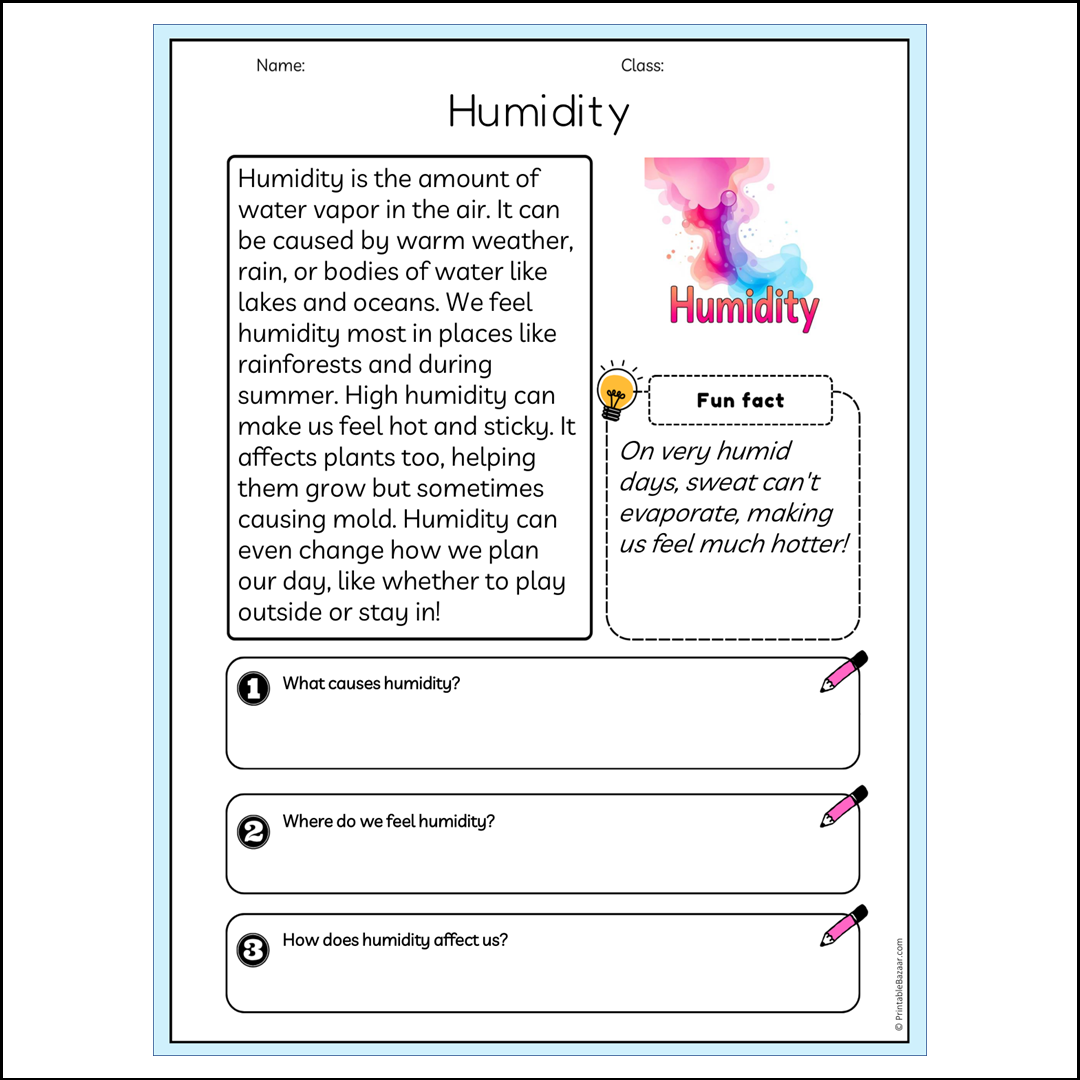 Name:

Class:

Humidity

Humidity is the amount of water vapor in the air. It can be caused by warm weather, rain, or bodies of water like lakes and oceans. We feel humidity most in places like rainforests and during summer. High humidity can make us feel hot and sticky. It affects plants too, helping them grow but sometimes causing mold. Humidity can even change how we plan our day, like whether to play outside or stay in!

Humidity

Fun fact

On very humid days, sweat can't evaporate, making us feel much hotter!

1 What causes humidity?

2 Where do we feel humidity?

3 How does humidity affect us?

© PrintableBazaar.com